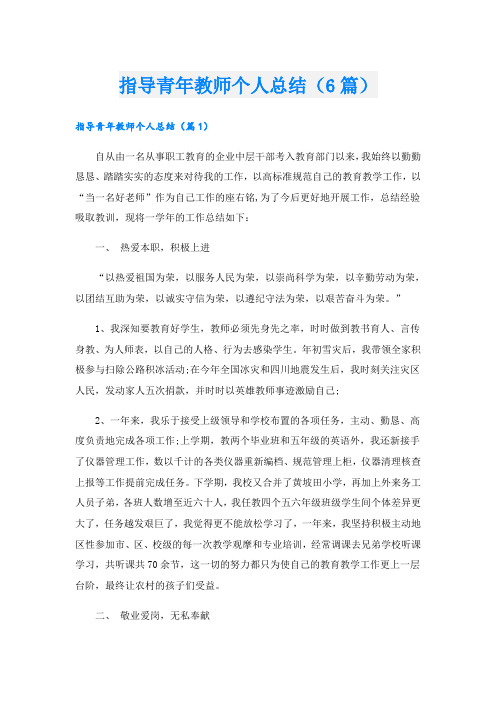 指导青年教师个人总结（6篇）

指导青年教师个人总结（篇1）

自从由一名从事职工教育的企业中层干部考入教育部门以来，我始终以勤勤恳恳、踏踏实实的态度来对待我的工作，以高标准规范自己的教育教学工作，以“当一名好老师”作为自己工作的座右铭，为了今后更好地开展工作，总结经验吸取教训，现将一学年的工作总结如下：

一、 热爱本职，积极上进

“以热爱祖国为荣，以服务人民为荣，以崇尚科学为荣，以辛勤劳动为荣，以团结互助为荣，以诚实守信为荣，以遵纪守法为荣，以艰苦奋斗为荣。”

1、我深知要教育好学生，教师必须先身先之率，时时做到教书育人、言传身教、为人师表，以自己的人格、行为去感染学生。年初雪灾后，我带领全家积极参与扫除公路积冰活动；在今年全国冰灾和四川地震发生后，我时刻关注灾区人民，发动家人五次捐款，并时时以英雄教师事迹激励自己；

2、一年来，我乐于接受上级领导和学校布置的各项任务，主动、勤恳、高度负责地完成各项工作；上学期，教两个毕业班和五年级的英语外，我还新接手了仪器管理工作，数以千计的各类仪器重新编档、规范管理上柜，仪器清理核查上报等工作提前完成任务。下学期，我校又合并了黄坡田小学，再加上外来务工人员子弟，各班人数增至近六十人，我任教四个五六年级班级学生间个体差异更大了，任务越发艰巨了，我觉得更不能放松学习了，一年来，我坚持积极主动地区性参加市、区、校级的每一次教学观摩和专业培训，经常调课去兄弟学校听课学习，共听课共70余节，这一切的努力都只为使自己的教育教学工作更上一层台阶，最终让农村的孩子们受益。

二、 敬业爱岗，无私奉献